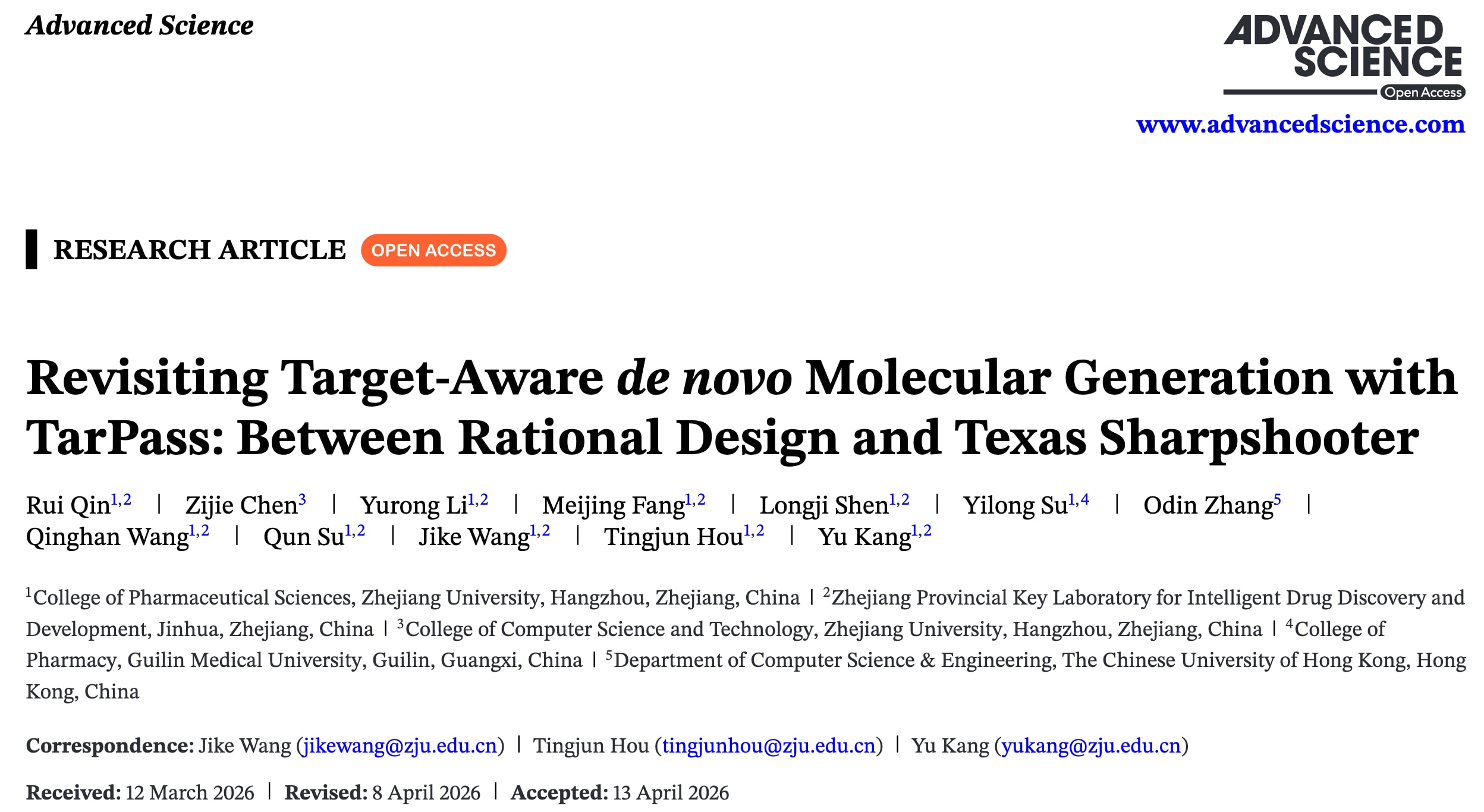 Advanced Science

ADVANCED SCIENCE
Open Access

www.advancedscience.com

RESEARCH ARTICLE OPEN ACCESS

Revisiting Target-Aware de novo Molecular Generation with TarPass: Between Rational Design and Texas Sharpshooter

Rui Qin$^{1,2}$ | Zijie Chen$^{3}$ | Yurong Li$^{1,2}$ | Meijing Fang$^{1,2}$ | Longji Shen$^{1,2}$ | Yilong Su$^{1,4}$ | Odin Zhang$^{5}$ | Qinghan Wang$^{1,2}$ | Qun Su$^{1,2}$ | Jike Wang$^{1,2}$ | Tingjun Hou$^{1,2}$ | Yu Kang$^{1,2}$

$^{1}$College of Pharmaceutical Sciences, Zhejiang University, Hangzhou, Zhejiang, China | $^{2}$Zhejiang Provincial Key Laboratory for Intelligent Drug Discovery and Development, Jinhua, Zhejiang, China | $^{3}$College of Computer Science and Technology, Zhejiang University, Hangzhou, Zhejiang, China | $^{4}$College of Pharmacy, Guilin Medical University, Guilin, Guangxi, China | $^{5}$Department of Computer Science & Engineering, The Chinese University of Hong Kong, Hong Kong, China

Correspondence: Jike Wang (jikewang@zju.edu.cn) | Tingjun Hou (tingjunhou@zju.edu.cn) | Yu Kang (yukang@zju.edu.cn)

Received: 12 March 2026 | Revised: 8 April 2026 | Accepted: 13 April 2026